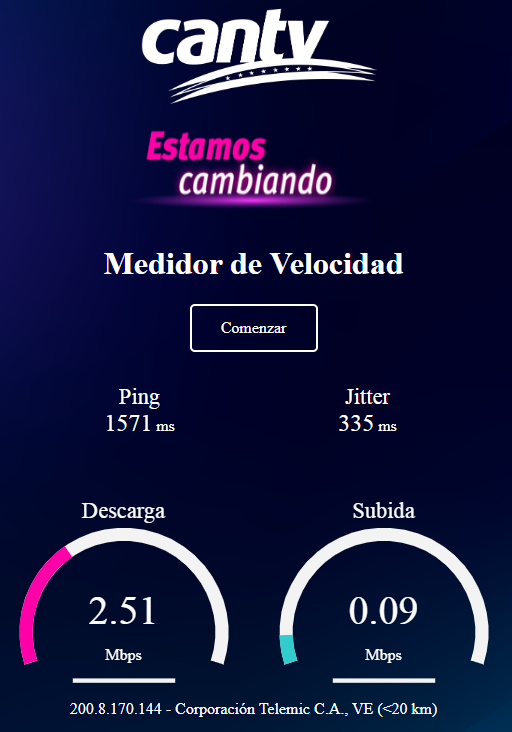 cantv

Estamos cambiando

Medidor de Velocidad

Comenzar

Ping
1571 ms

Jitter
335 ms

Descarga
2.51
Mbps

Subida
0.09
Mbps

200.8.170.144 - Corporación Telemic C.A., VE (<20 km)